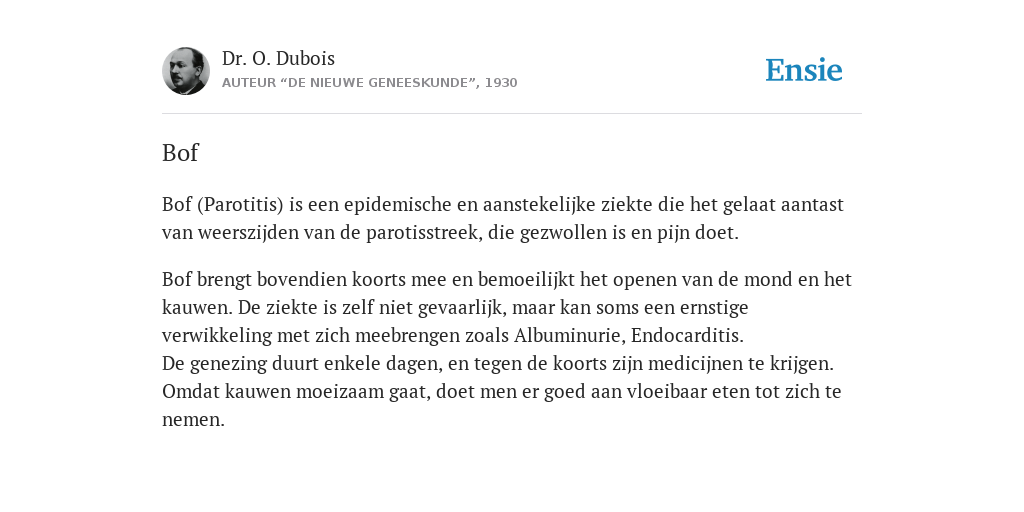 Dr. O. Dubois
AUTEUR “DE NIEUWE GENEESKUNDE”, 1930

Ensie

Bof

Bof (Parotitis) is een epidemische en aanstekelijke ziekte die het gelaat aantast van weerszijden van de parotisstreek, die gezwollen is en pijn doet.

Bof brengt bovendien koorts mee en bemoeilijkt het openen van de mond en het kauwen. De ziekte is zelf niet gevaarlijk, maar kan soms een ernstige verwikkeling met zich meebrengen zoals Albuminurie, Endocarditis.
De genezing duurt enkele dagen, en tegen de koorts zijn medicijnen te krijgen. Omdat kauwen moeizaam gaat, doet men er goed aan vloeibaar eten tot zich te nemen.